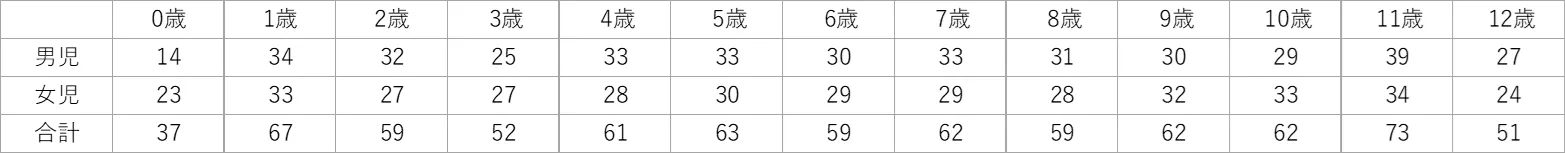 | | 0歳 | 1歳 | 2歳 | 3歳 | 4歳 | 5歳 | 6歳 | 7歳 | 8歳 | 9歳 | 10歳 | 11歳 | 12歳 |
|---|---|---|---|---|---|---|---|---|---|---|---|---|---|
| 男児 | 14 | 34 | 32 | 25 | 33 | 33 | 30 | 33 | 31 | 30 | 29 | 39 | 27 |
| 女児 | 23 | 33 | 27 | 27 | 28 | 30 | 29 | 29 | 28 | 32 | 33 | 34 | 24 |
| 合計 | 37 | 67 | 59 | 52 | 61 | 63 | 59 | 62 | 59 | 62 | 62 | 73 | 51 |